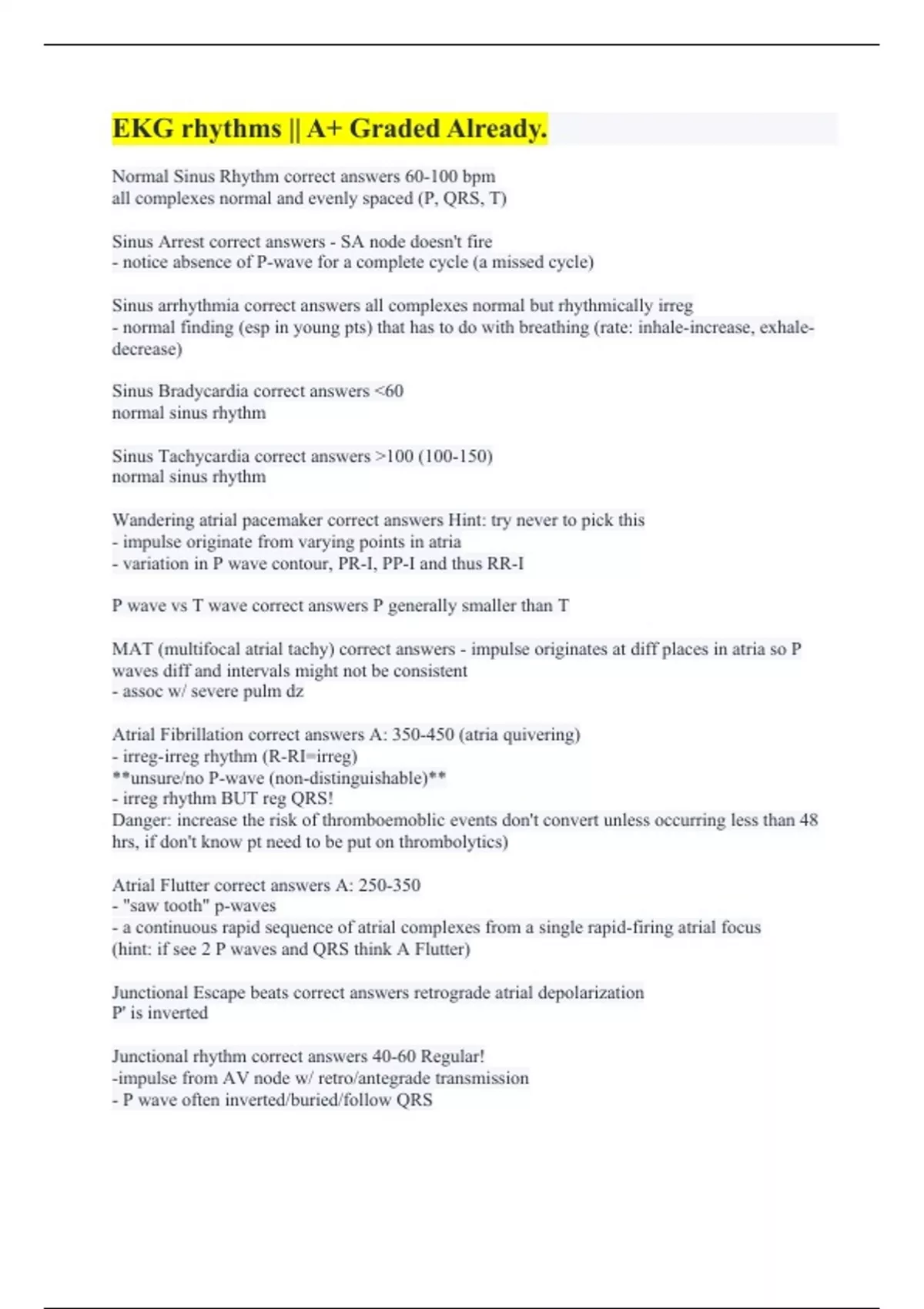 EKG rhythms || A+ Graded Already.

Normal Sinus Rhythm correct answers 60-100 bpm
all complexes normal and evenly spaced (P, QRS, T)

Sinus Arrest correct answers - SA node doesn't fire
- notice absence of P-wave for a complete cycle (a missed cycle)

Sinus arrhythmia correct answers all complexes normal but rhythmically irreg
- normal finding (esp in young pts) that has to do with breathing (rate: inhale-increase, exhale-decrease)

Sinus Bradycardia correct answers <60
normal sinus rhythm

Sinus Tachycardia correct answers >100 (100-150)
normal sinus rhythm

Wandering atrial pacemaker correct answers Hint: try never to pick this
- impulse originate from varying points in atria
- variation in P wave contour, PR-I, PP-I and thus RR-I

P wave vs T wave correct answers P generally smaller than T

MAT (multifocal atrial tachy) correct answers - impulse originates at diff places in atria so P waves diff and intervals might not be consistent
- assoc w/ severe pulm dz

Atrial Fibrillation correct answers A: 350-450 (atria quivering)
- irreg-irreg rhythm (R-RI=irreg)
**unsure/no P-wave (non-distinguishable)**
- irreg rhythm BUT reg QRS!
Danger: increase the risk of thromboemoblic events don't convert unless occurring less than 48 hrs, if don't know pt need to be put on thrombolytics)

Atrial Flutter correct answers A: 250-350
- "saw tooth" p-waves
- a continuous rapid sequence of atrial complexes from a single rapid-firing atrial focus
(hint: if see 2 P waves and QRS think A Flutter)

Junctional Escape beats correct answers retrograde atrial depolarization
P' is inverted

Junctional rhythm correct answers 40-60 Regular!
-impulse from AV node w/ retro/antegrade transmission
- P wave often inverted/buried/follow QRS